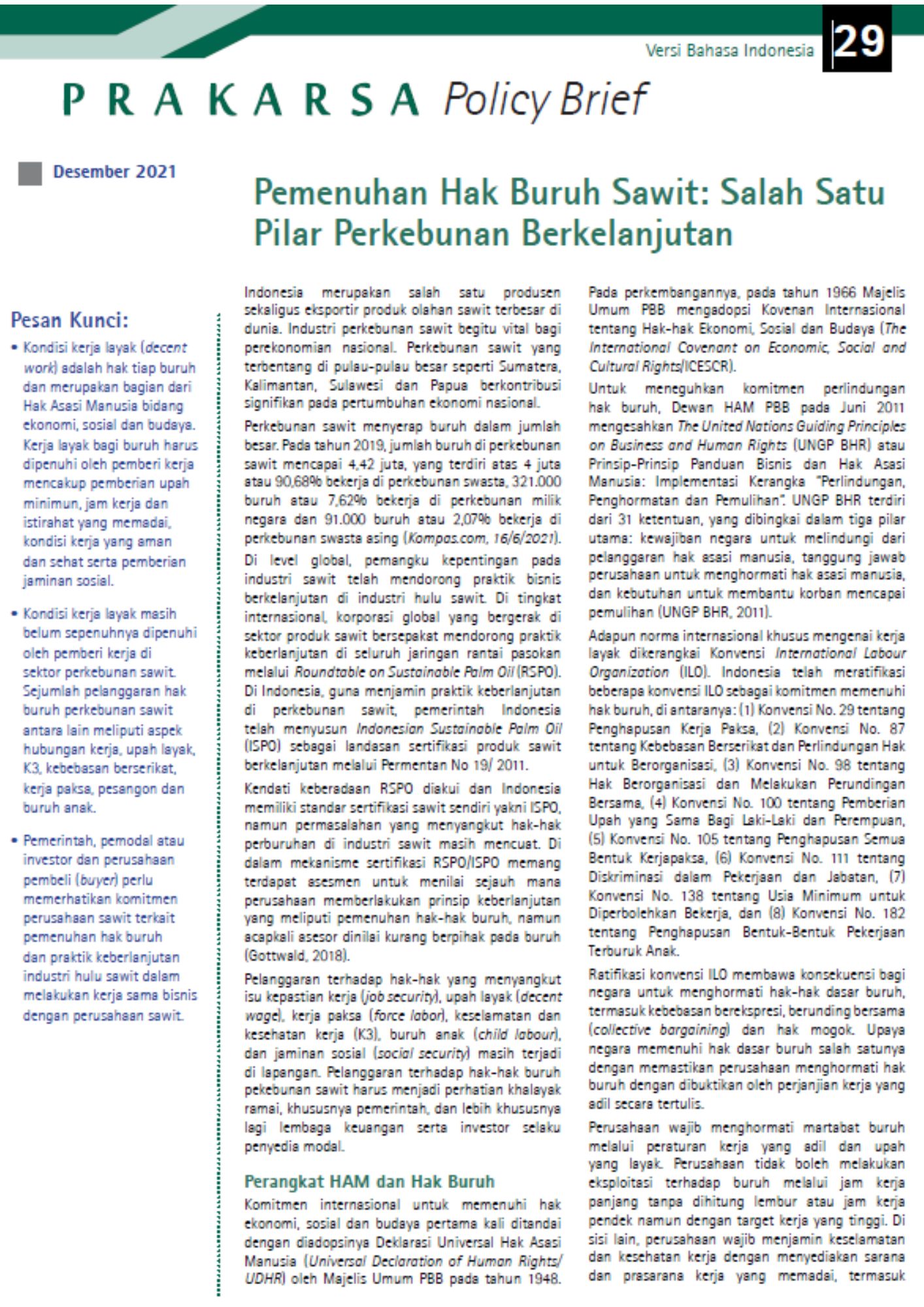 Versi Bahasa Indonesia 29

PRAKARSA Policy Brief

Desember 2021

Pemenuhan Hak Buruh Sawit: Salah Satu Pilar Perkebunan Berkelanjutan

Pesan Kunci:

• Kondisi kerja layak (decent work) adalah hak tiap buruh dan merupakan bagian dari Hak Asasi Manusia bidang ekonomi, sosial dan budaya. Kerja layak bagi buruh harus dipenuhi oleh pemberi kerja mencakup pemberian upah minimun, jam kerja dan istirahat yang memadai, kondisi kerja yang aman dan sehat serta pemberian jaminan sosial.

• Kondisi kerja layak masih belum sepenuhnya dipenuhi oleh pemberi kerja di sektor perkebunan sawit. Sejumlah pelanggaran hak buruh perkebunan sawit antara lain meliputi aspek hubungan kerja, upah layak, K3, kebebasan berserikat, kerja paksa, pesangon dan buruh anak.

• Pemerintah, pemodal atau investor dan perusahaan pembeli (buyer) perlu memerhatikan komitmen perusahaan sawit terkait pemenuhan hak buruh dan praktik keberlanjutan industri hulu sawit dalam melakukan kerja sama bisnis dengan perusahaan sawit.

Indonesia merupakan salah satu produsen sekaligus eksportir produk olahan sawit terbesar di dunia. Industri perkebunan sawit begitu vital bagi perekonomian nasional. Perkebunan sawit yang terbentang di pulau-pulau besar seperti Sumatera, Kalimantan, Sulawesi dan Papua berkontribusi signifikan pada pertumbuhan ekonomi nasional.

Perkebunan sawit menyerap buruh dalam jumlah besar. Pada tahun 2019, jumlah buruh di perkebunan sawit mencapai 4,42 juta, yang terdiri atas 4 juta atau 90,68% bekerja di perkebunan swasta, 321.000 buruh atau 7,62% bekerja di perkebunan milik negara dan 91.000 buruh atau 2,07% bekerja di perkebunan swasta asing (Kompas.com, 16/6/2021).

Di level global, pemangku kepentingan pada industri sawit telah mendorong praktik bisnis berkelanjutan di industri hulu sawit. Di tingkat internasional, korporasi global yang bergerak di sektor produk sawit bersepakat mendorong praktik keberlanjutan di seluruh jaringan rantai pasokan melalui Roundtable on Sustainable Palm Oil (RSPO). Di Indonesia, guna menjamin praktik keberlanjutan di perkebunan sawit, pemerintah Indonesia telah menyusun Indonesian Sustainable Palm Oil (ISPO) sebagai landasan sertifikasi produk sawit berkelanjutan melalui Permentan No 19/ 2011.

Kendati keberadaan RSPO diakui dan Indonesia memiliki standar sertifikasi sawit sendiri yakni ISPO, namun permasalahan yang menyangkut hak-hak perburuhan di industri sawit masih mencuat. Di dalam mekanisme sertifikasi RSPO/ISPO memang terdapat asesmen untuk menilai sejauh mana perusahaan memberlakukan prinsip keberlanjutan yang meliputi pemenuhan hak-hak buruh, namun acapkali asesor dinilai kurang berpihak pada buruh (Gottwald, 2018).

Pelanggaran terhadap hak-hak yang menyangkut isu kepastian kerja (job security), upah layak (decent wage), kerja paksa (force labor), keselamatan dan kesehatan kerja (K3), buruh anak (child labour), dan jaminan sosial (social security) masih terjadi di lapangan. Pelanggaran terhadap hak-hak buruh pekebunan sawit harus menjadi perhatian khalayak ramai, khususnya pemerintah, dan lebih khususnya lagi lembaga keuangan serta investor selaku penyedia modal.

Perangkat HAM dan Hak Buruh

Komitmen internasional untuk memenuhi hak ekonomi, sosial dan budaya pertama kali ditandai dengan diadopsinya Deklarasi Universal Hak Asasi Manusia (Universal Declaration of Human Rights/ UDHR) oleh Majelis Umum PBB pada tahun 1948. Pada perkembangannya, pada tahun 1966 Majelis Umum PBB mengadopsi Kovenan Internasional tentang Hak-hak Ekonomi, Sosial dan Budaya (The International Covenant on Economic, Social and Cultural Rights/ICESCR).

Untuk meneguhkan komitmen perlindungan hak buruh, Dewan HAM PBB pada Juni 2011 mengesahkan The United Nations Guiding Principles on Business and Human Rights (UNGP BHR) atau Prinsip-Prinsip Panduan Bisnis dan Hak Asasi Manusia: Implementasi Kerangka "Perlindungan, Penghormatan dan Pemulihan". UNGP BHR terdiri dari 31 ketentuan, yang dibingkai dalam tiga pilar utama: kewajiban negara untuk melindungi dari pelanggaran hak asasi manusia, tanggung jawab perusahaan untuk menghormati hak asasi manusia, dan kebutuhan untuk membantu korban mencapai pemulihan (UNGP BHR, 2011).

Adapun norma internasional khusus mengenai kerja layak dikerangkai Konvensi International Labour Organization (ILO). Indonesia telah meratifikasi beberapa konvensi ILO sebagai komitmen memenuhi hak buruh, di antaranya: (1) Konvensi No. 29 tentang Penghapusan Kerja Paksa, (2) Konvensi No. 87 tentang Kebebasan Berserikat dan Perlindungan Hak untuk Berorganisasi, (3) Konvensi No. 98 tentang Hak Berorganisasi dan Melakukan Perundingan Bersama, (4) Konvensi No. 100 tentang Pemberian Upah yang Sama Bagi Laki-Laki dan Perempuan, (5) Konvensi No. 105 tentang Penghapusan Semua Bentuk Kerjapaksa, (6) Konvensi No. 111 tentang Diskriminasi dalam Pekerjaan dan Jabatan, (7) Konvensi No. 138 tentang Usia Minimum untuk Diperbolehkan Bekerja, dan (8) Konvensi No. 182 tentang Penghapusan Bentuk-Bentuk Pekerjaan Terburuk Anak.

Ratifikasi konvensi ILO membawa konsekuensi bagi negara untuk menghormati hak-hak dasar buruh, termasuk kebebasan berekspresi, berunding bersama (collective bargaining) dan hak mogok. Upaya negara memenuhi hak dasar buruh salah satunya dengan memastikan perusahaan menghormati hak buruh dengan dibuktikan oleh perjanjian kerja yang adil secara tertulis.

Perusahaan wajib menghormati martabat buruh melalui peraturan kerja yang adil dan upah yang layak. Perusahaan tidak boleh melakukan eksploitasi terhadap buruh melalui jam kerja panjang tanpa dihitung lembur atau jam kerja pendek namun dengan target kerja yang tinggi. Di sisi lain, perusahaan wajib menjamin keselamatan dan kesehatan kerja dengan menyediakan sarana dan prasarana kerja yang memadai, termasuk